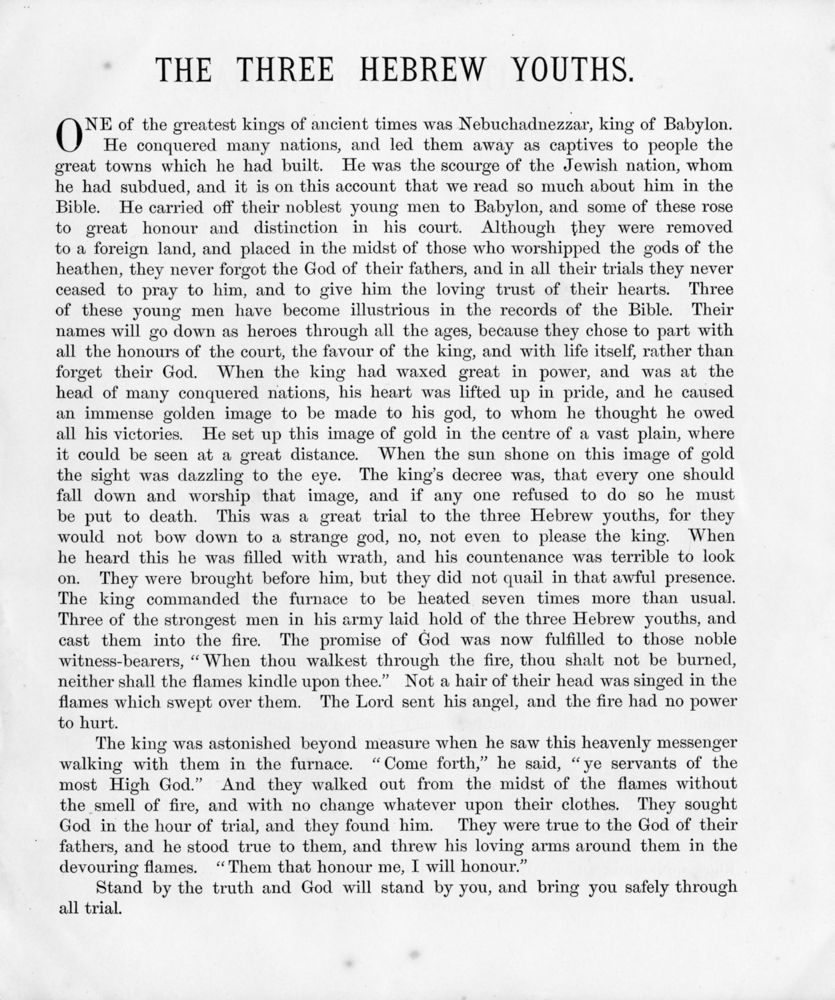 THE THREE HEBREW YOUTHS.

ONE of the greatest kings of ancient times was Nebuchadnezzar, king of Babylon. He conquered many nations, and led them away as captives to people the great towns which he had built. He was the scourge of the Jewish nation, whom he had subdued, and it is on this account that we read so much about him in the Bible. He carried off their noblest young men to Babylon, and some of these rose to great honour and distinction in his court. Although they were removed to a foreign land, and placed in the midst of those who worshipped the gods of the heathen, they never forgot the God of their fathers, and in all their trials they never ceased to pray to him, and to give him the loving trust of their hearts. Three of these young men have become illustrious in the records of the Bible. Their names will go down as heroes through all the ages, because they chose to part with all the honours of the court, the favour of the king, and with life itself, rather than forget their God. When the king had waxed great in power, and was at the head of many conquered nations, his heart was lifted up in pride, and he caused an immense golden image to be made to his god, to whom he thought he owed all his victories. He set up this image of gold in the centre of a vast plain, where it could be seen at a great distance. When the sun shone on this image of gold the sight was dazzling to the eye. The king's decree was, that every one should fall down and worship that image, and if any one refused to do so he must be put to death. This was a great trial to the three Hebrew youths, for they would not bow down to a strange god, no, not even to please the king. When he heard this he was filled with wrath, and his countenance was terrible to look on. They were brought before him, but they did not quail in that awful presence. The king commanded the furnace to be heated seven times more than usual. Three of the strongest men in his army laid hold of the three Hebrew youths, and cast them into the fire. The promise of God was now fulfilled to those noble witness-bearers, "When thou walkest through the fire, thou shalt not be burned, neither shall the flames kindle upon thee." Not a hair of their head was singed in the flames which swept over them. The Lord sent his angel, and the fire had no power to hurt.

The king was astonished beyond measure when he saw this heavenly messenger walking with them in the furnace. "Come forth," he said, "ye servants of the most High God." And they walked out from the midst of the flames without the smell of fire, and with no change whatever upon their clothes. They sought God in the hour of trial, and they found him. They were true to the God of their fathers, and he stood true to them, and threw his loving arms around them in the devouring flames. "Them that honour me, I will honour."

Stand by the truth and God will stand by you, and bring you safely through all trial.